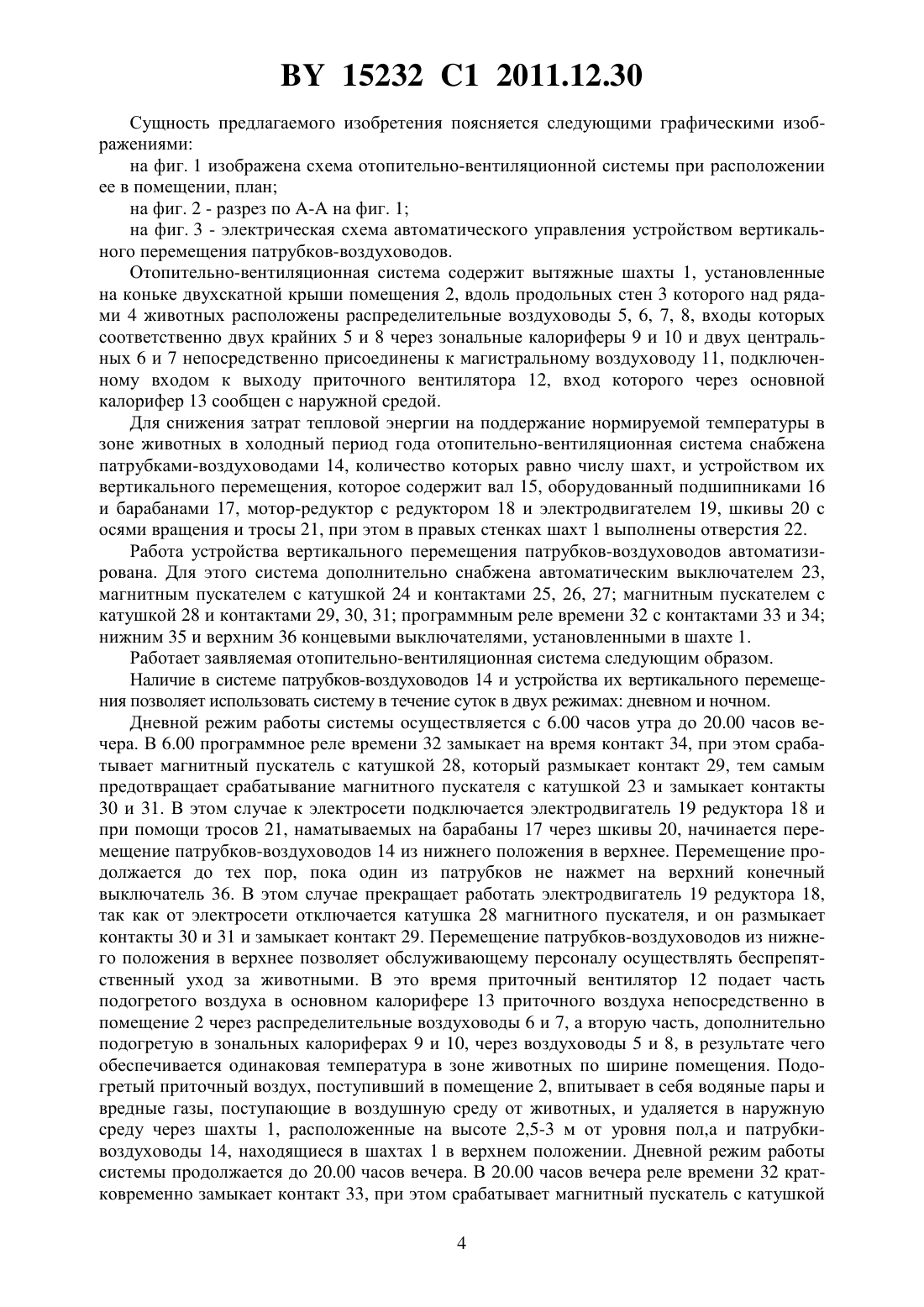 BY 15232 C1 2011.12.30

Сущность предлагаемого изобретения поясняется следующими графическими изображениями:

на фиг. 1 изображена схема отопительно-вентиляционной системы при расположении ее в помещении, план;

на фиг. 2 - разрез по А-А на фиг. 1;

на фиг. 3 - электрическая схема автоматического управления устройством вертикального перемещения патрубков-воздуховодов.

Отопительно-вентиляционная система содержит вытяжные шахты 1, установленные на коньке двухскатной крыши помещения 2, вдоль продольных стен 3 которого над рядами 4 животных расположены распределительные воздуховоды 5, 6, 7, 8, входы которых соответственно двух крайних 5 и 8 через зональные калориферы 9 и 10 и двух центральных 6 и 7 непосредственно присоединены к магистральному воздуховоду 11, подключенному входом к выходу приточного вентилятора 12, вход которого через основной калорифер 13 сообщен с наружной средой.

Для снижения затрат тепловой энергии на поддержание нормируемой температуры в зоне животных в холодный период года отопительно-вентиляционная система снабжена патрубками-воздуховодами 14, количество которых равно числу шахт, и устройством их вертикального перемещения, которое содержит вал 15, оборудованный подшипниками 16 и барабанами 17, мотор-редуктор с редуктором 18 и электродвигателем 19, шкивы 20 с осями вращения и тросы 21, при этом в правых стенках шахт 1 выполнены отверстия 22.

Работа устройства вертикального перемещения патрубков-воздуховодов автоматизирована. Для этого система дополнительно снабжена автоматическим выключателем 23, магнитным пускателем с катушкой 24 и контактами 25, 26, 27; магнитным пускателем с катушкой 28 и контактами 29, 30, 31; программным реле времени 32 с контактами 33 и 34; нижним 35 и верхним 36 концевыми выключателями, установленными в шахте 1.

Работает заявляемая отопительно-вентиляционная система следующим образом.

Наличие в системе патрубков-воздуховодов 14 и устройства их вертикального перемещения позволяет использовать систему в течение суток в двух режимах: дневном и ночном.

Дневной режим работы системы осуществляется с 6.00 часов утра до 20.00 часов вечера. В 6.00 программное реле времени 32 замыкает на время контакт 34, при этом срабатывает магнитный пускатель с катушкой 28, который размыкает контакт 29, тем самым предотвращает срабатывание магнитного пускателя с катушкой 23 и замыкает контакты 30 и 31. В этом случае к электросети подключается электродвигатель 19 редуктора 18 и при помощи тросов 21, наматываемых на барабаны 17 через шкивы 20, начинается перемещение патрубков-воздуховодов 14 из нижнего положения в верхнее. Перемещение продолжается до тех пор, пока один из патрубков не нажмет на верхний конечный выключатель 36. В этом случае прекращает работать электродвигатель 19 редуктора 18, так как от электросети отключается катушка 28 магнитного пускателя, и он размыкает контакты 30 и 31 и замыкает контакт 29. Перемещение патрубков-воздуховодов из нижнего положения в верхнее позволяет обслуживающему персоналу осуществлять беспрепятственный уход за животными. В это время приточный вентилятор 12 подает часть подогретого воздуха в основном калорифере 13 приточного воздуха непосредственно в помещение 2 через распределительные воздуховоды 6 и 7, а вторую часть, дополнительно подогретую в зональных калориферах 9 и 10, через воздуховоды 5 и 8, в результате чего обеспечивается одинаковая температура в зоне животных по ширине помещения. Подогретый приточный воздух, поступивший в помещение 2, впитывает в себя водяные пары и вредные газы, поступающие в воздушную среду от животных, и удаляется в наружную среду через шахты 1, расположенные на высоте 2,5-3 м от уровня пол,а и патрубки-воздуховоды 14, находящиеся в шахтах 1 в верхнем положении. Дневной режим работы системы продолжается до 20.00 часов вечера. В 20.00 часов вечера реле времени 32 кратковременно замыкает контакт 33, при этом срабатывает магнитный пускатель с катушкой

4